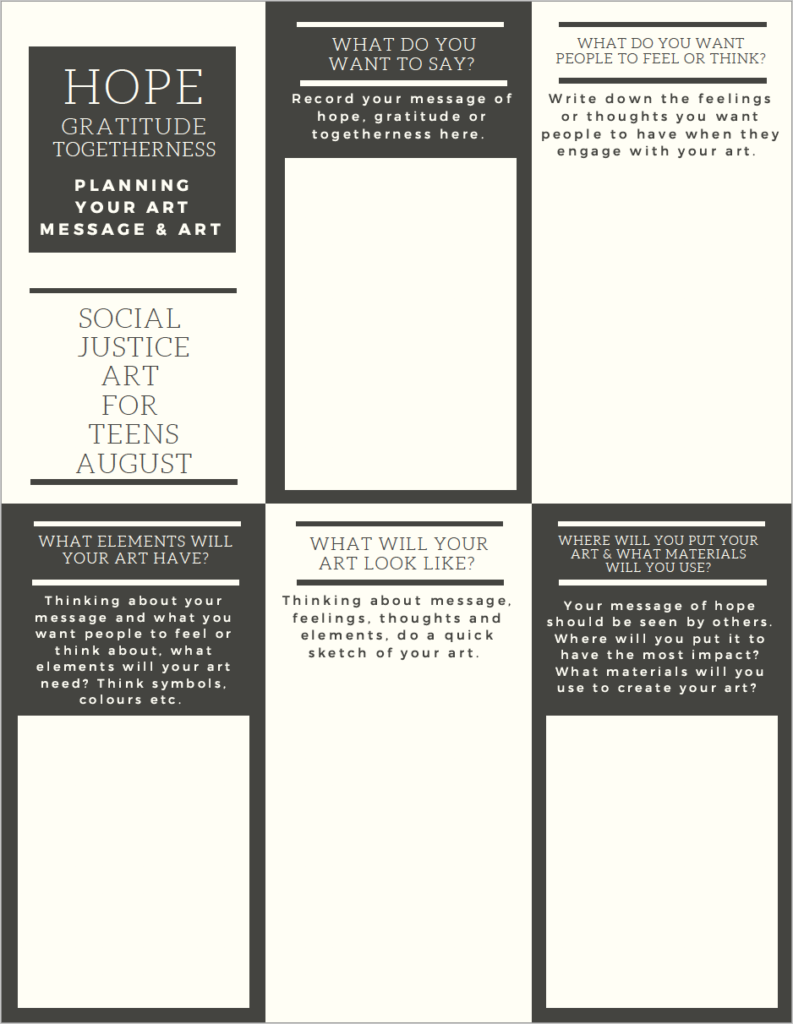 HOPE
GRATITUDE
TOGETHERNESS

PLANNING YOUR ART MESSAGE & ART

SOCIAL JUSTICE ART FOR TEENS AUGUST

WHAT DO YOU WANT TO SAY?

Record your message of hope, gratitude or togetherness here.

WHAT DO YOU WANT PEOPLE TO FEEL OR THINK?

Write down the feelings or thoughts you want people to have when they engage with your art.

WHAT ELEMENTS WILL YOUR ART HAVE?

Thinking about your message and what you want people to feel or think about, what elements will your art need? Think symbols, colours etc.

WHAT WILL YOUR ART LOOK LIKE?

Thinking about message, feelings, thoughts and elements, do a quick sketch of your art.

WHERE WILL YOU PUT YOUR ART & WHAT MATERIALS WILL YOU USE?

Your message of hope should be seen by others. Where will you put it to have the most impact? What materials will you use to create your art?